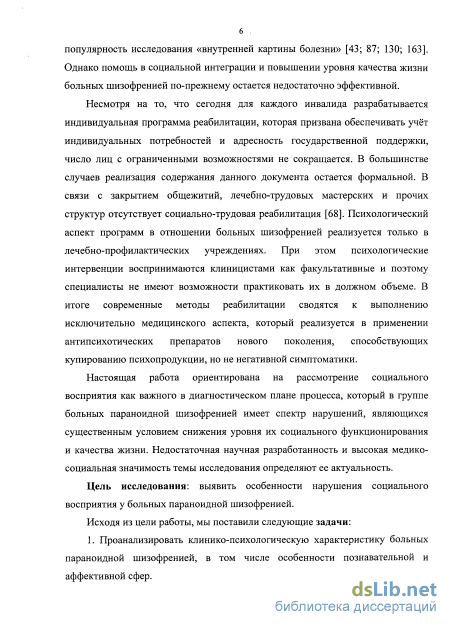 6

популярность исследования «внутренней картины болезни» [43; 87; 130; 163]. Однако помощь в социальной интеграции и повышении уровня качества жизни больных шизофренией по-прежнему остается недостаточно эффективной.

Несмотря на то, что сегодня для каждого инвалида разрабатывается индивидуальная программа реабилитации, которая призвана обеспечивать учёт индивидуальных потребностей и адресность государственной поддержки, число лиц с ограниченными возможностями не сокращается. В большинстве случаев реализация содержания данного документа остается формальной. В связи с закрытием общежитий, лечебно-трудовых мастерских и прочих структур отсутствует социально-трудовая реабилитация [68]. Психологический аспект программ в отношении больных шизофренией реализуется только в лечебно-профилактических учреждениях. При этом психологические интервенции воспринимаются клиницистами как факультативные и поэтому специалисты не имеют возможности практиковать их в должном объеме. В итоге современные методы реабилитации сводятся к выполнению исключительно медицинского аспекта, который реализуется в применении антипсихотических препаратов нового поколения, способствующих купированию психопродукции, но не негативной симптоматики.

Настоящая работа ориентирована на рассмотрение социального восприятия как важного в диагностическом плане процесса, который в группе больных параноидной шизофренией имеет спектр нарушений, являющихся существенным условием снижения уровня их социального функционирования и качества жизни. Недостаточная научная разработанность и высокая медико-социальная значимость темы исследования определяют ее актуальность.

Цель исследования: выявить особенности нарушения социального восприятия у больных параноидной шизофренией.

Исходя из цели работы, мы поставили следующие задачи:

1. Проанализировать клинико-психологическую характеристику больных параноидной шизофренией, в том числе особенности познавательной и аффективной сфер.

dsLib.net
библиотека диссертаций